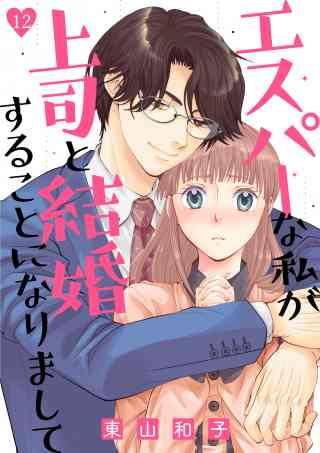 12

エスパーな私が上司と結婚することになりまして

東山和子